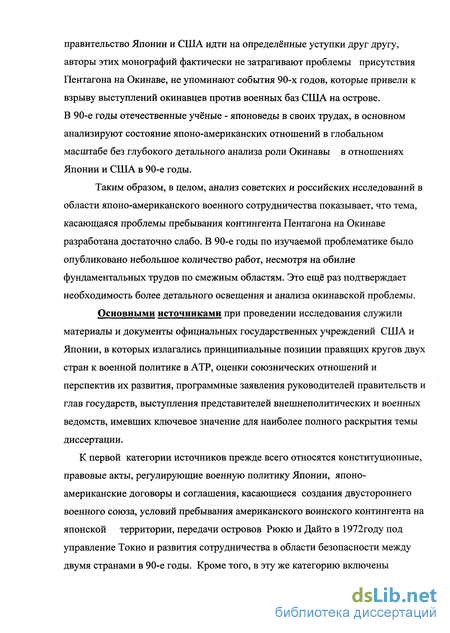 правительство Японии и США идти на определённые уступки друг другу, авторы этих монографий фактически не затрагивают проблемы присутствия Пентагона на Окинаве, не упоминают события 90-х годов, которые привели к взрыву выступлений окинавцев против военных баз США на острове.
В 90-е годы отечественные учёные - японоведы в своих трудах, в основном анализируют состояние японо-американских отношений в глобальном масштабе без глубокого детального анализа роли Окинавы в отношениях Японии и США в 90-е годы.

Таким образом, в целом, анализ советских и российских исследований в области японо-американского военного сотрудничества показывает, что тема, касающаяся проблемы пребывания контингента Пентагона на Окинаве разработана достаточно слабо. В 90-е годы по изучаемой проблематике было опубликовано небольшое количество работ, несмотря на обилие фундаментальных трудов по смежным областям. Это ещё раз подтверждает необходимость более детального освещения и анализа окинавской проблемы.

Основными источниками при проведении исследования служили материалы и документы официальных государственных учреждений США и Японии, в которых излагались принципиальные позиции правящих кругов двух стран к военной политике в АТР, оценки союзнических отношений и перспектив их развития, программные заявления руководителей правительств и глав государств, выступления представителей внешнеполитических и военных ведомств, имевших ключевое значение для наиболее полного раскрытия темы диссертации.

К первой категории источников прежде всего относятся конституционные, правовые акты, регулирующие военную политику Японии, японо-американские договоры и соглашения, касающиеся создания двустороннего военного союза, условий пребывания американского воинского контингента на японской территории, передачи островов Рюкю и Дайто в 1972году под управление Токио и развития сотрудничества в области безопасности между двумя странами в 90-е годы. Кроме того, в эту же категорию включены

dsLib.net
библиотека диссертаций